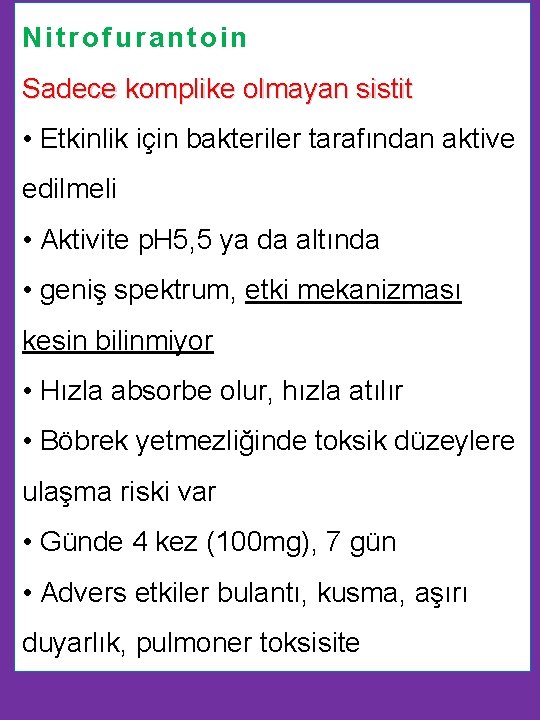 Nitrofurantoin

Sadece komplike olmayan sistit

• Etkinlik için bakteriler tarafından aktive edilmeli

• Aktivite pH5,5 ya da altında

• geniş spektrum, etki mekanizması kesin bilinmiyor

• Hızla absorbe olur, hızla atılır

• Böbrek yetmezliğinde toksik düzeylere ulaşma riski var

• Günde 4 kez (100mg), 7 gün

• Advers etkiler bulantı, kusma, aşırı duyarlık, pulmoner toksisite